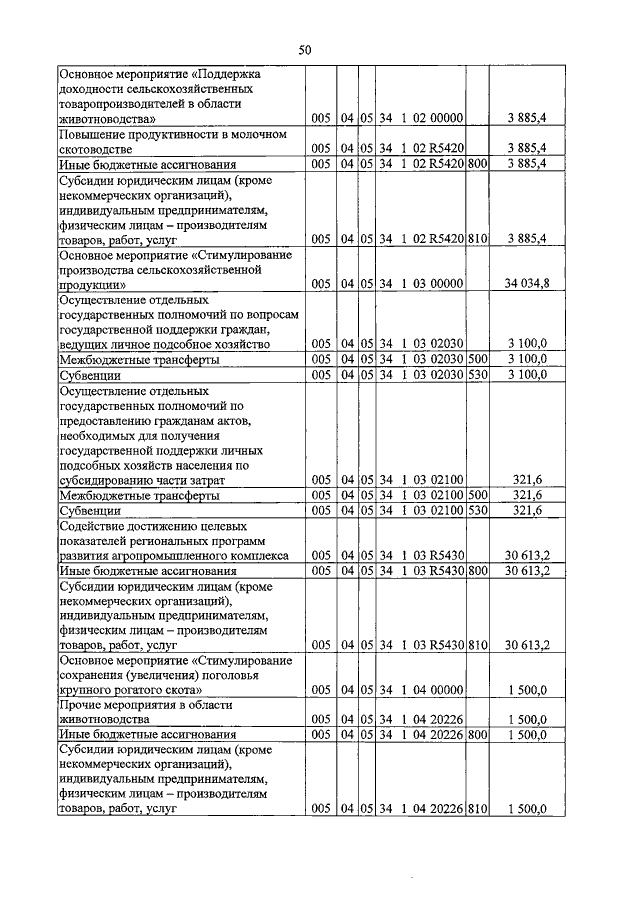 50

| | | | | | | |
|---|---|---|---|---|---|---|
| Основное мероприятие «Поддержка доходности сельскохозяйственных товаропроизводителей в области животноводства» | 005 | 04 | 05 | 34 1 02 00000 | | 3 885,4 |
| Повышение продуктивности в молочном скотоводстве | 005 | 04 | 05 | 34 1 02 R5420 | | 3 885,4 |
| Иные бюджетные ассигнования | 005 | 04 | 05 | 34 1 02 R5420 | 800 | 3 885,4 |
| Субсидии юридическим лицам (кроме некоммерческих организаций), индивидуальным предпринимателям, физическим лицам – производителям товаров, работ, услуг | 005 | 04 | 05 | 34 1 02 R5420 | 810 | 3 885,4 |
| Основное мероприятие «Стимулирование производства сельскохозяйственной продукции» | 005 | 04 | 05 | 34 1 03 00000 | | 34 034,8 |
| Осуществление отдельных государственных полномочий по вопросам государственной поддержки граждан, ведущих личное подсобное хозяйство | 005 | 04 | 05 | 34 1 03 02030 | | 3 100,0 |
| Межбюджетные трансферты | 005 | 04 | 05 | 34 1 03 02030 | 500 | 3 100,0 |
| Субвенции | 005 | 04 | 05 | 34 1 03 02030 | 530 | 3 100,0 |
| Осуществление отдельных государственных полномочий по предоставлению гражданам актов, необходимых для получения государственной поддержки личных подсобных хозяйств населения по субсидированию части затрат | 005 | 04 | 05 | 34 1 03 02100 | | 321,6 |
| Межбюджетные трансферты | 005 | 04 | 05 | 34 1 03 02100 | 500 | 321,6 |
| Субвенции | 005 | 04 | 05 | 34 1 03 02100 | 530 | 321,6 |
| Содействие достижению целевых показателей региональных программ развития агропромышленного комплекса | 005 | 04 | 05 | 34 1 03 R5430 | | 30 613,2 |
| Иные бюджетные ассигнования | 005 | 04 | 05 | 34 1 03 R5430 | 800 | 30 613,2 |
| Субсидии юридическим лицам (кроме некоммерческих организаций), индивидуальным предпринимателям, физическим лицам – производителям товаров, работ, услуг | 005 | 04 | 05 | 34 1 03 R5430 | 810 | 30 613,2 |
| Основное мероприятие «Стимулирование сохранения (увеличения) поголовья крупного рогатого скота» | 005 | 04 | 05 | 34 1 04 00000 | | 1 500,0 |
| Прочие мероприятия в области животноводства | 005 | 04 | 05 | 34 1 04 20226 | | 1 500,0 |
| Иные бюджетные ассигнования | 005 | 04 | 05 | 34 1 04 20226 | 800 | 1 500,0 |
| Субсидии юридическим лицам (кроме некоммерческих организаций), индивидуальным предпринимателям, физическим лицам – производителям товаров, работ, услуг | 005 | 04 | 05 | 34 1 04 20226 | 810 | 1 500,0 |